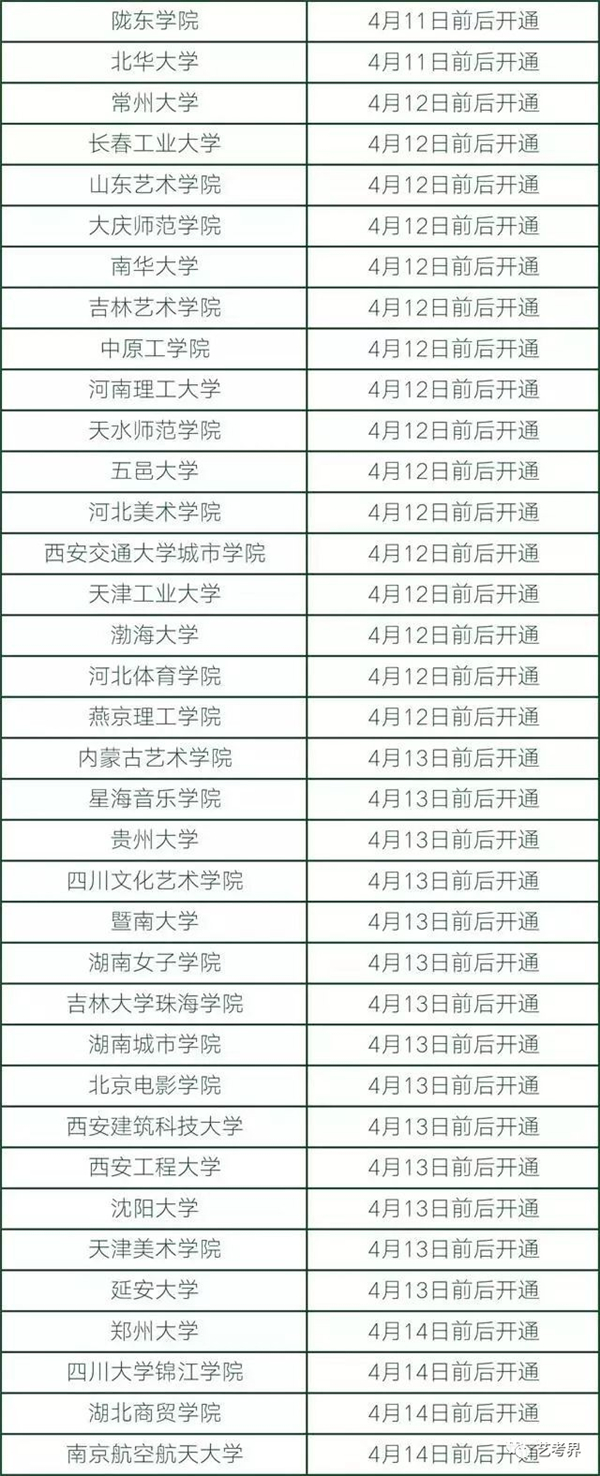 | 陇东学院 | 4月11日前后开通 |
|---|---|
| 北华大学 | 4月11日前后开通 |
| 常州大学 | 4月12日前后开通 |
| 长春工业大学 | 4月12日前后开通 |
| 山东艺术学院 | 4月12日前后开通 |
| 大庆师范学院 | 4月12日前后开通 |
| 南华大学 | 4月12日前后开通 |
| 吉林艺术学院 | 4月12日前后开通 |
| 中原工学院 | 4月12日前后开通 |
| 河南理工大学 | 4月12日前后开通 |
| 天水师范学院 | 4月12日前后开通 |
| 五邑大学 | 4月12日前后开通 |
| 河北美术学院 | 4月12日前后开通 |
| 西安交通大学城市学院 | 4月12日前后开通 |
| 天津工业大学 | 4月12日前后开通 |
| 渤海大学 | 4月12日前后开通 |
| 河北体育学院 | 4月12日前后开通 |
| 燕京理工学院 | 4月12日前后开通 |
| 内蒙古艺术学院 | 4月13日前后开通 |
| 星海音乐学院 | 4月13日前后开通 |
| 贵州大学 | 4月13日前后开通 |
| 四川文化艺术学院 | 4月13日前后开通 |
| 暨南大学 | 4月13日前后开通 |
| 湖南女子学院 | 4月13日前后开通 |
| 吉林大学珠海学院 | 4月13日前后开通 |
| 湖南城市学院 | 4月13日前后开通 |
| 北京电影学院 | 4月13日前后开通 |
| 西安建筑科技大学 | 4月13日前后开通 |
| 西安工程大学 | 4月13日前后开通 |
| 沈阳大学 | 4月13日前后开通 |
| 天津美术学院 | 4月13日前后开通 |
| 延安大学 | 4月13日前后开通 |
| 郑州大学 | 4月14日前后开通 |
| 四川大学锦江学院 | 4月14日前后开通 |
| 湖北商贸学院 | 4月14日前后开通 |
| 南京航空航天大学 | 4月14日前后开通 |

艺考界